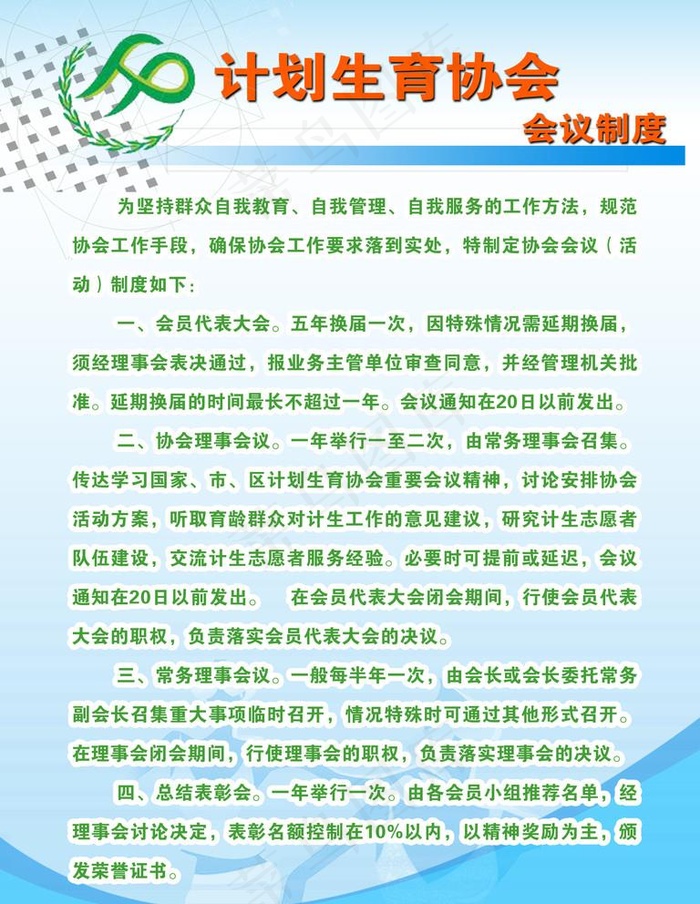 计划生育协会

会议制度

为坚持群众自我教育、自我管理、自我服务的工作方法，规范协会工作手段，确保协会工作要求落到实处，特制定协会会议（活动）制度如下：

一、会员代表大会。五年换届一次，因特殊情况需延期换届，须经理事会表决通过，报业务主管单位审查同意，并经管理机关批准。延期换届的时间最长不超过一年。会议通知在20日以前发出。

二、协会理事会议。一年举行一至二次，由常务理事会召集。传达学习国家、市、区计划生育协会重要会议精神，讨论安排协会活动方案，听取育龄群众对计生工作的意见建议，研究计生志愿者队伍建设，交流计生志愿者服务经验。必要时可提前或延迟，会议通知在20日以前发出。　在会员代表大会闭会期间，行使会员代表大会的职权，负责落实会员代表大会的决议。

三、常务理事会议。一般每半年一次，由会长或会长委托常务副会长召集重大事项临时召开，情况特殊时可通过其他形式召开。在理事会闭会期间，行使理事会的职权，负责落实理事会的决议。

四、总结表彰会。一年举行一次。由各会员小组推荐名单，经理事会讨论决定，表彰名额控制在10%以内，以精神奖励为主，颁发荣誉证书。